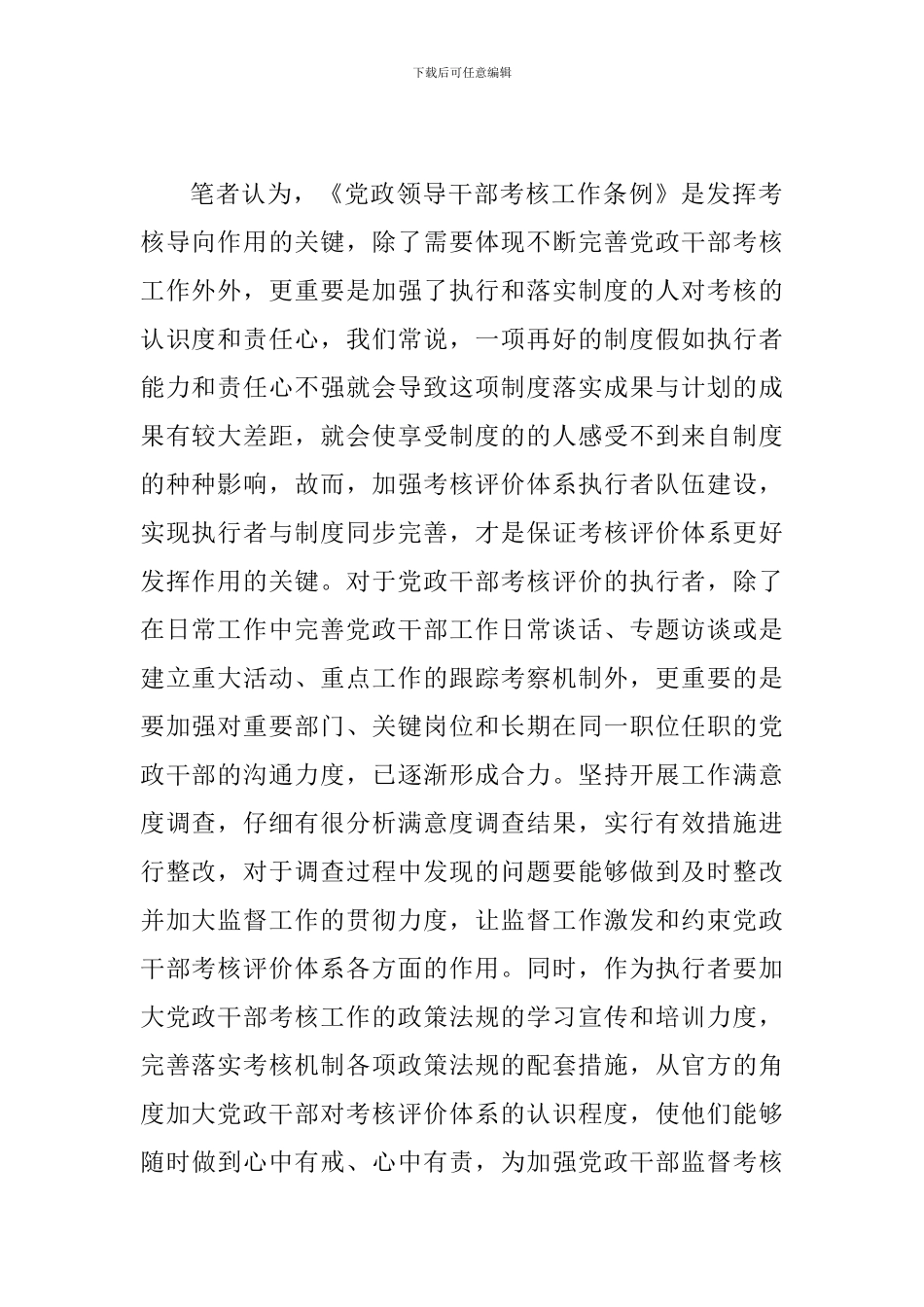 下载后可任意编辑

笔者认为，《党政领导干部考核工作条例》是发挥考核导向作用的关键，除了需要体现不断完善党政干部考核工作外外，更重要是加强了执行和落实制度的人对考核的认识度和责任心，我们常说，一项再好的制度假如执行者能力和责任心不强就会导致这项制度落实成果与计划的成果有较大差距，就会使享受制度的的人感受不到来自制度的种种影响，故而，加强考核评价体系执行者队伍建设，实现执行者与制度同步完善，才是保证考核评价体系更好发挥作用的关键。对于党政干部考核评价的执行者，除了在日常工作中完善党政干部工作日常谈话、专题访谈或是建立重大活动、重点工作的跟踪考察机制外，更重要的是要加强对重要部门、关键岗位和长期在同一职位任职的党政干部的沟通力度，已逐渐形成合力。坚持开展工作满意度调查，仔细有很分析满意度调查结果，实行有效措施进行整改，对于调查过程中发现的问题要能够做到及时整改并加大监督工作的贯彻力度，让监督工作激发和约束党政干部考核评价体系各方面的作用。同时，作为执行者要加大党政干部考核工作的政策法规的学习宣传和培训力度，完善落实考核机制各项政策法规的配套措施，从官方的角度加大党政干部对考核评价体系的认识程度，使他们能够随时做到心中有戒、心中有责，为加强党政干部监督考核